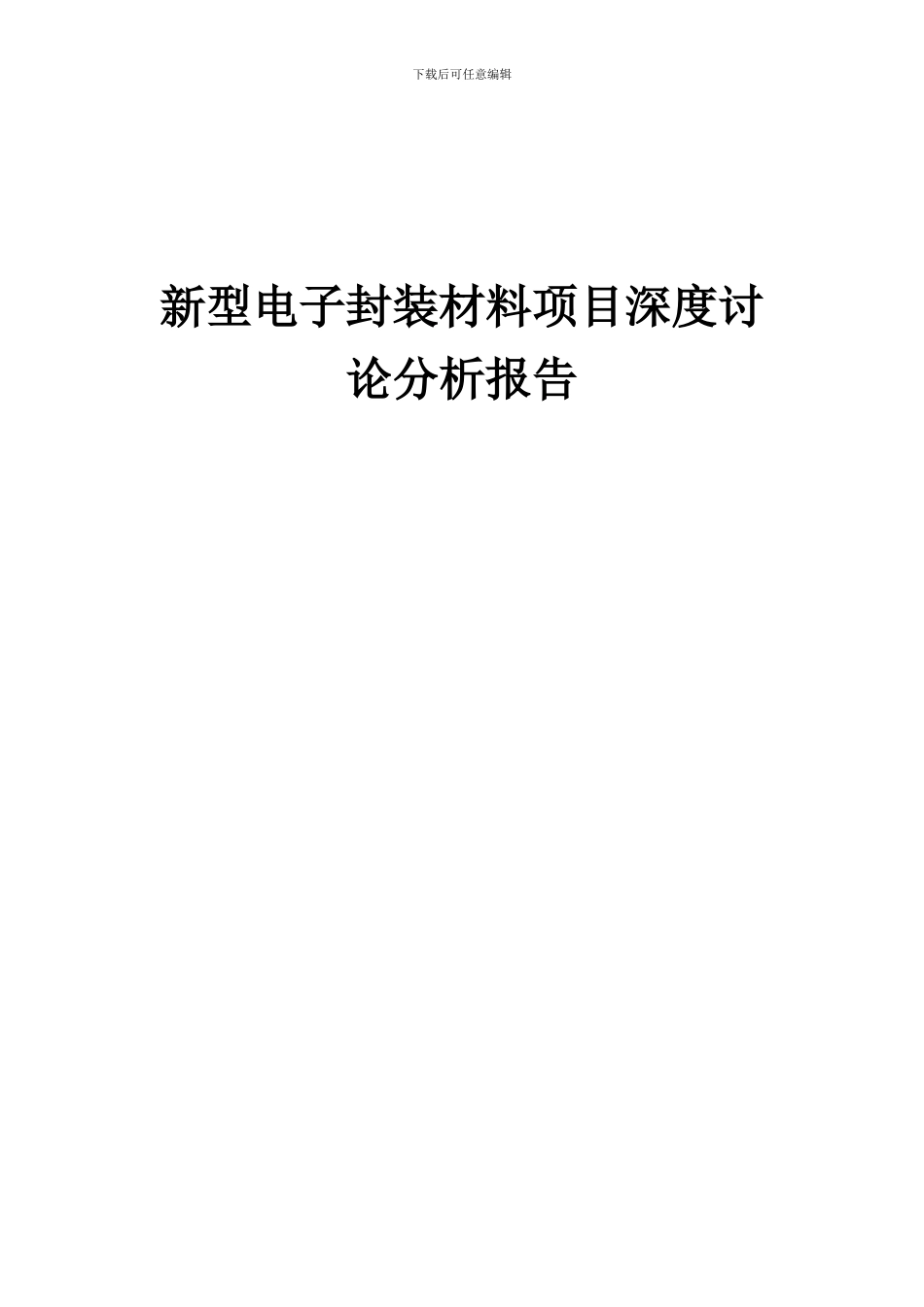 下载后可任意编辑

新型电子封装材料项目深度讨论分析报告